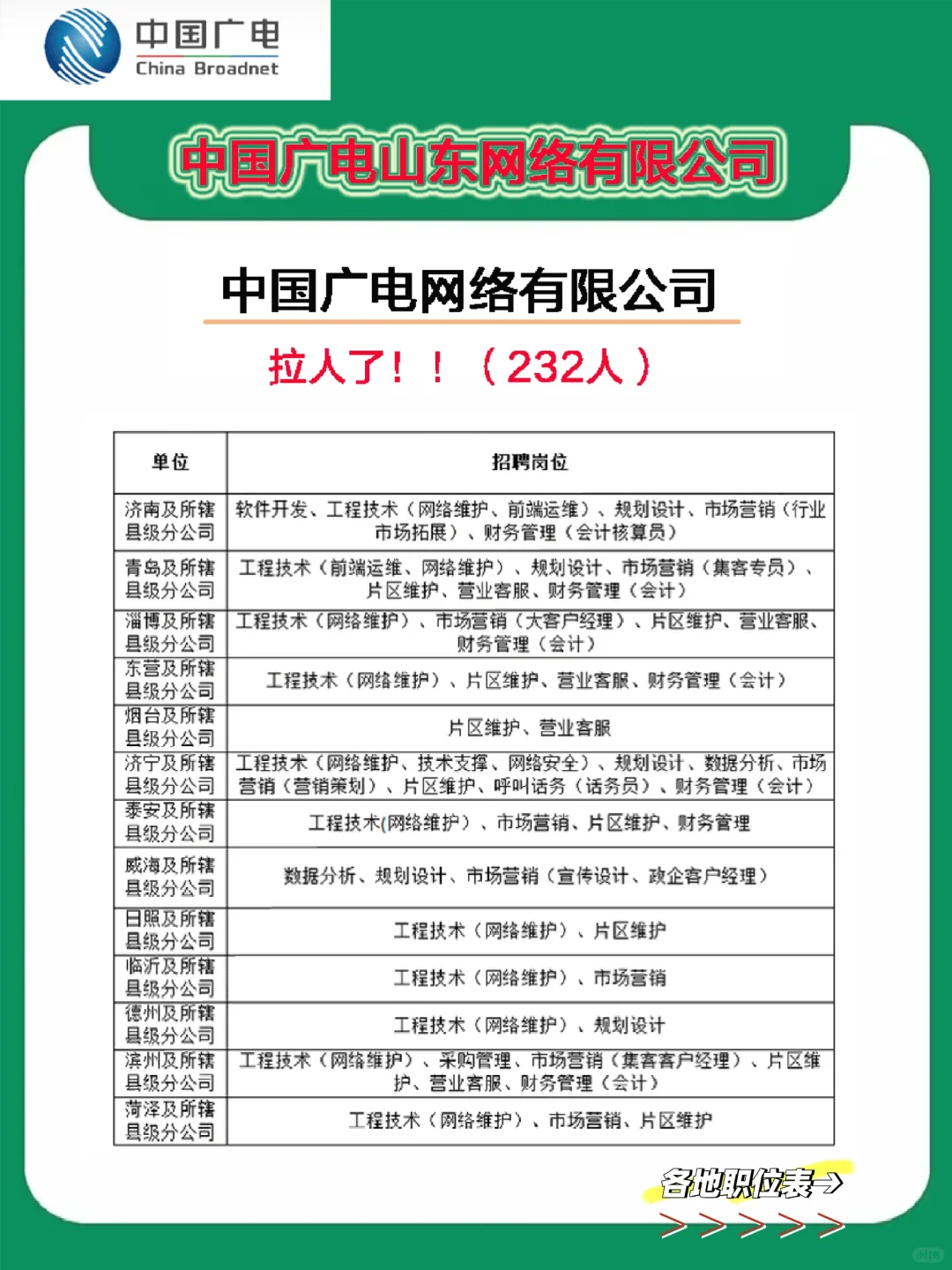 中国广电
China Broadnet

中国广电山东网络有限公司

中国广电网络有限公司

拉人了！！（232人）

| 单位 | 招聘岗位 |
|---|---|
| 济南及所辖县级分公司 | 软件开发、工程技术（网络维护、前端运维）、规划设计、市场营销（行业市场拓展）、财务管理（会计核算员） |
| 青岛及所辖县级分公司 | 工程技术（前端运维、网络维护）、规划设计、市场营销（集客专员）、片区维护、营业客服、财务管理（会计） |
| 淄博及所辖县级分公司 | 工程技术（网络维护）、市场营销（大客户经理）、片区维护、营业客服、财务管理（会计） |
| 东营及所辖县级分公司 | 工程技术（网络维护）、片区维护、营业客服、财务管理（会计） |
| 烟台及所辖县级分公司 | 片区维护、营业客服 |
| 济宁及所辖县级分公司 | 工程技术（网络维护、技术支撑、网络安全）、规划设计、数据分析、市场营销（营销策划）、片区维护、呼叫话务（话务员）、财务管理（会计） |
| 泰安及所辖县级分公司 | 工程技术(网络维护）、市场营销、片区维护、财务管理 |
| 威海及所辖县级分公司 | 数据分析、规划设计、市场营销（宣传设计、政企客户经理） |
| 日照及所辖县级分公司 | 工程技术（网络维护）、片区维护 |
| 临沂及所辖县级分公司 | 工程技术（网络维护）、市场营销 |
| 德州及所辖县级分公司 | 工程技术（网络维护）、规划设计 |
| 滨州及所辖县级分公司 | 工程技术（网络维护）、采购管理、市场营销（集客客户经理）、片区维护、营业客服、财务管理（会计） |
| 菏泽及所辖县级分公司 | 工程技术（网络维护）、市场营销、片区维护 |

各地职位表→
＞＞＞＞＞